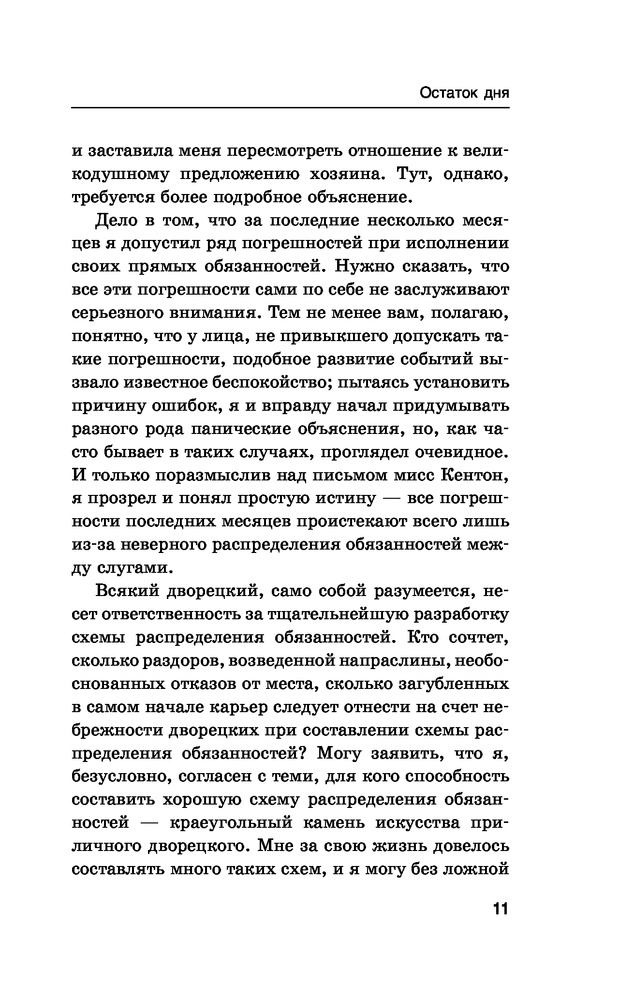 Остаток дня

и заставила меня пересмотреть отношение к великодушному предложению хозяина. Тут, однако, требуется более подробное объяснение.

Дело в том, что за последние несколько месяцев я допустил ряд погрешностей при исполнении своих прямых обязанностей. Нужно сказать, что все эти погрешности сами по себе не заслуживают серьезного внимания. Тем не менее вам, полагаю, понятно, что у лица, не привыкшего допускать такие погрешности, подобное развитие событий вызвало известное беспокойство; пытаясь установить причину ошибок, я и вправду начал придумывать разного рода панические объяснения, но, как часто бывает в таких случаях, проглядел очевидное. И только поразмыслив над письмом мисс Кентон, я прозрел и понял простую истину — все погрешности последних месяцев проистекают всего лишь из-за неверного распределения обязанностей между слугами.

Всякий дворецкий, само собой разумеется, несет ответственность за тщательнейшую разработку схемы распределения обязанностей. Кто сочтет, сколько раздоров, возведенной напраслины, необоснованных отказов от места, сколько загубленных в самом начале карьер следует отнести на счет небрежности дворецких при составлении схемы распределения обязанностей? Могу заявить, что я, безусловно, согласен с теми, для кого способность составить хорошую схему распределения обязанностей — краеугольный камень искусства приличного дворецкого. Мне за свою жизнь довелось составлять много таких схем, и я могу без ложной

11